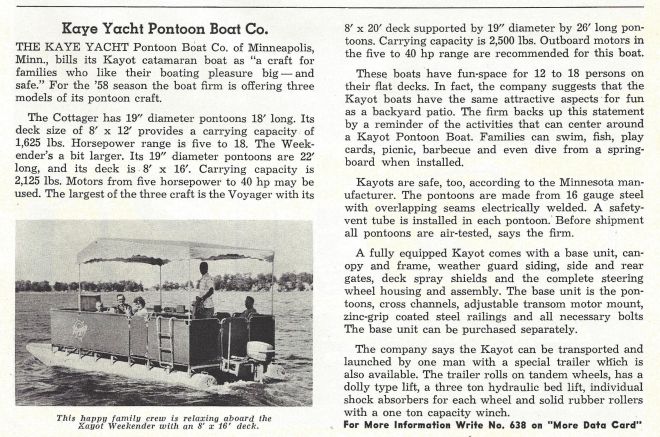 Kaye Yacht Pontoon Boat Co.

THE KAYE YACHT Pontoon Boat Co. of Minneapolis, Minn., bills its Kayot catamaran boat as "a craft for families who like their boating pleasure big — and safe." For the '58 season the boat firm is offering three models of its pontoon craft.

The Cottager has 19" diameter pontoons 18' long. Its deck size of 8' x 12' provides a carrying capacity of 1,625 lbs. Horsepower range is five to 18. The Weekender's a bit larger. Its 19" diameter pontoons are 22' long, and its deck is 8' x 16'. Carrying capacity is 2,125 lbs. Motors from five horsepower to 40 hp may be used. The largest of the three craft is the Voyager with its

This happy family crew is relaxing aboard the Kayot Weekender with an 8' x 16' deck.

8' x 20' deck supported by 19" diameter by 26' long pontoons. Carrying capacity is 2,500 lbs. Outboard motors in the five to 40 hp range are recommended for this boat.

These boats have fun-space for 12 to 18 persons on their flat decks. In fact, the company suggests that the Kayot boats have the same attractive aspects for fun as a backyard patio. The firm backs up this statement by a reminder of the activities that can center around a Kayot Pontoon Boat. Families can swim, fish, play cards, picnic, barbecue and even dive from a springboard when installed.

Kayots are safe, too, according to the Minnesota manufacturer. The pontoons are made from 16 gauge steel with overlapping seams electrically welded. A safety-vent tube is installed in each pontoon. Before shipment all pontoons are air-tested, says the firm.

A fully equipped Kayot comes with a base unit, canopy and frame, weather guard siding, side and rear gates, deck spray shields and the complete steering wheel housing and assembly. The base unit is the pontoons, cross channels, adjustable transom motor mount, zinc-grip coated steel railings and all necessary bolts The base unit can be purchased separately.

The company says the Kayot can be transported and launched by one man with a special trailer which is also available. The trailer rolls on tandem wheels, has a dolly type lift, a three ton hydraulic bed lift, individual shock absorbers for each wheel and solid rubber rollers with a one ton capacity winch.

For More Information Write No. 638 on "More Data Card"